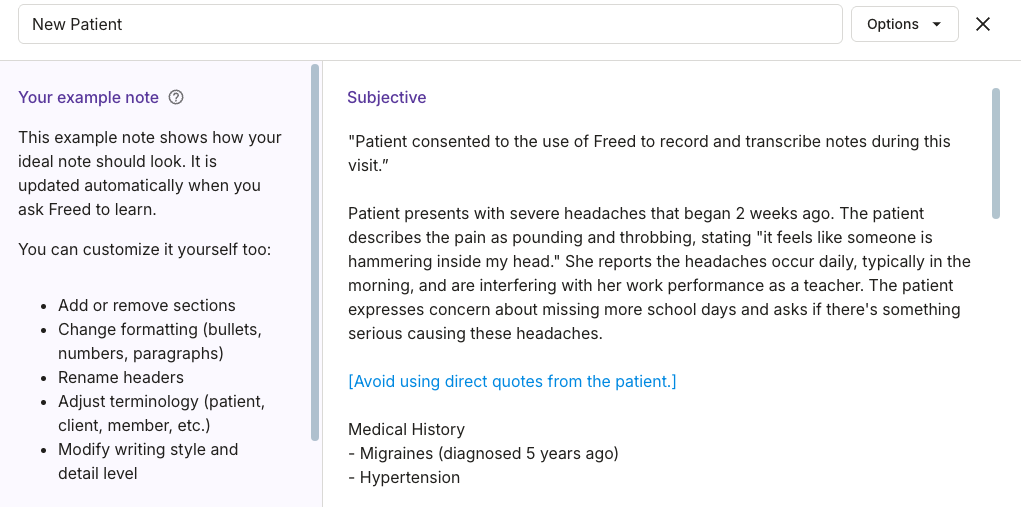 New Patient

Options

Your example note

This example note shows how your ideal note should look. It is updated automatically when you ask Freed to learn.

You can customize it yourself too:

- Add or remove sections
- Change formatting (bullets, numbers, paragraphs)
- Rename headers
- Adjust terminology (patient, client, member, etc.)
- Modify writing style and detail level

Subjective

"Patient consented to the use of Freed to record and transcribe notes during this visit."

Patient presents with severe headaches that began 2 weeks ago. The patient describes the pain as pounding and throbbing, stating "it feels like someone is hammering inside my head." She reports the headaches occur daily, typically in the morning, and are interfering with her work performance as a teacher. The patient expresses concern about missing more school days and asks if there's something serious causing these headaches.

[Avoid using direct quotes from the patient.]

Medical History
- Migraines (diagnosed 5 years ago)
- Hypertension